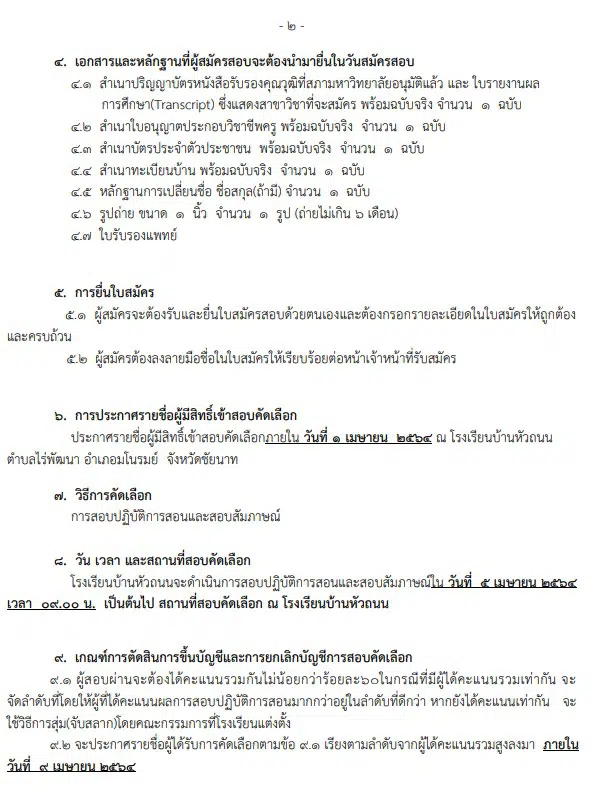 - ๒ -

๔. เอกสารและหลักฐานที่ผู้สมัครสอบจะต้องนำมายื่นในวันสมัครสอบ

๔.๑ สำเนาปริญญาบัตรหนังสือรับรองคุณวุฒิที่สภามหาวิทยาลัยอนุมัติแล้ว และ ใบรายงานผลการศึกษา(Transcript) ซึ่งแสดงสาขาวิชาที่จะสมัคร พร้อมฉบับจริง จำนวน ๑ ฉบับ

๔.๒ สำเนาใบอนุญาตประกอบวิชาชีพครู พร้อมฉบับจริง จำนวน ๑ ฉบับ

๔.๓ สำเนาบัตรประจำตัวประชาชน พร้อมฉบับจริง จำนวน ๑ ฉบับ

๔.๔ สำเนาทะเบียนบ้าน พร้อมฉบับจริง จำนวน ๑ ฉบับ

๔.๕ หลักฐานการเปลี่ยนชื่อ ชื่อสกุล(ถ้ามี) จำนวน ๑ ฉบับ

๔.๖ รูปถ่าย ขนาด ๑ นิ้ว จำนวน ๑ รูป (ถ่ายไม่เกิน ๖ เดือน)

๔.๗ ใบรับรองแพทย์

๕. การยื่นใบสมัคร

๕.๑ ผู้สมัครจะต้องรับและยื่นใบสมัครสอบด้วยตนเองและต้องกรอกรายละเอียดในใบสมัครให้ถูกต้องและครบถ้วน

๕.๒ ผู้สมัครต้องลงลายมือชื่อในใบสมัครให้เรียบร้อยต่อหน้าเจ้าหน้าที่รับสมัคร

๖. การประกาศรายชื่อผู้มีสิทธิ์เข้าสอบคัดเลือก

ประกาศรายชื่อผู้มีสิทธิ์เข้าสอบคัดเลือกภายใน วันที่ ๑ เมษายน ๒๕๖๔ ณ โรงเรียนบ้านหัวถนน ตำบลไร่พัฒนา อำเภอมโนรมย์ จังหวัดชัยนาท

๗. วิธีการคัดเลือก

การสอบปฏิบัติการสอนและสอบสัมภาษณ์

๘. วัน เวลา และสถานที่สอบคัดเลือก

โรงเรียนบ้านหัวถนนจะดำเนินการสอบปฏิบัติการสอนและสอบสัมภาษณ์ใน วันที่ ๕ เมษายน ๒๕๖๔ เวลา ๐๙.๐๐ น. เป็นต้นไป สถานที่สอบคัดเลือก ณ โรงเรียนบ้านหัวถนน

๙. เกณฑ์การตัดสินการขึ้นบัญชีและการยกเลิกบัญชีการสอบคัดเลือก

๙.๑ ผู้สอบผ่านจะต้องได้คะแนนรวมกันไม่น้อยกว่าร้อยละ๖๐ในกรณีที่มีผู้ได้คะแนนรวมเท่ากัน จะจัดลำดับที่โดยให้ผู้ที่ได้คะแนนผลการสอบปฏิบัติการสอนมากกว่าอยู่ในลำดับที่ดีกว่า หากยังได้คะแนนเท่ากัน จะใช้วิธีการสุ่ม(จับสลาก)โดยคณะกรรมการที่โรงเรียนแต่งตั้ง

๙.๒ จะประกาศรายชื่อผู้ได้รับการคัดเลือกตามข้อ ๙.๑ เรียงตามลำดับจากผู้ได้คะแนนรวมสูงลงมา ภายใน วันที่ ๙ เมษายน ๒๕๖๔